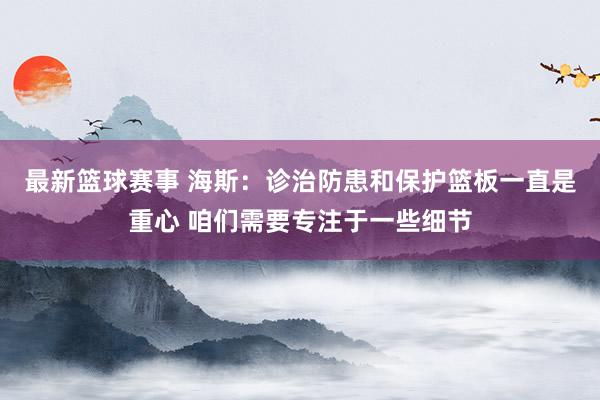 最新篮球赛事 海斯：诊治防患和保护篮板一直是重心 咱们需要专注于一些细节